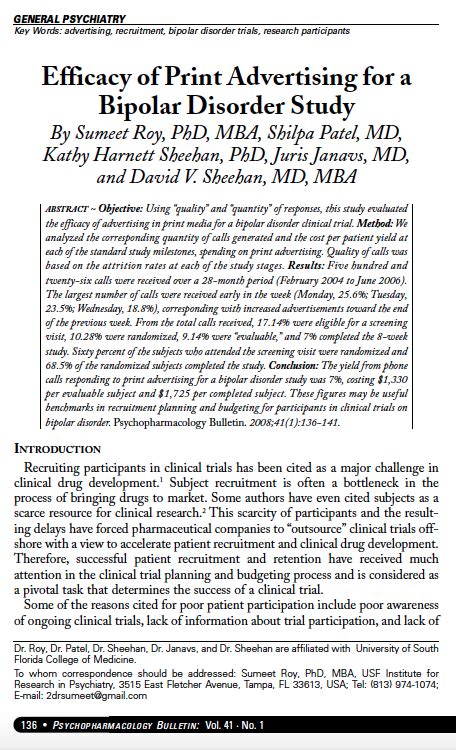 GENERAL PSYCHIATRY
Key Words: advertising, recruitment, bipolar disorder trials, research participants

Efficacy of Print Advertising for a Bipolar Disorder Study

By Sumeet Roy, PhD, MBA, Shilpa Patel, MD, Kathy Harnett Sheehan, PhD, Juris Janavs, MD, and David V. Sheehan, MD, MBA

ABSTRACT ~ Objective: Using "quality" and "quantity" of responses, this study evaluated the efficacy of advertising in print media for a bipolar disorder clinical trial. Method: We analyzed the corresponding quantity of calls generated and the cost per patient yield at each of the standard study milestones, spending on print advertising. Quality of calls was based on the attrition rates at each of the study stages. Results: Five hundred and twenty-six calls were received over a 28-month period (February 2004 to June 2006). The largest number of calls were received early in the week (Monday, 25.6%; Tuesday, 23.5%; Wednesday, 18.8%), corresponding with increased advertisements toward the end of the previous week. From the total calls received, 17.14% were eligible for a screening visit, 10.28% were randomized, 9.14% were "evaluable," and 7% completed the 8-week study. Sixty percent of the subjects who attended the screening visit were randomized and 68.5% of the randomized subjects completed the study. Conclusion: The yield from phone calls responding to print advertising for a bipolar disorder study was 7%, costing $1,330 per evaluable subject and $1,725 per completed subject. These figures may be useful benchmarks in recruitment planning and budgeting for participants in clinical trials on bipolar disorder. Psychopharmacology Bulletin. 2008;41(1):136-141.

INTRODUCTION

Recruiting participants in clinical trials has been cited as a major challenge in clinical drug development.$^1$ Subject recruitment is often a bottleneck in the process of bringing drugs to market. Some authors have even cited subjects as a scarce resource for clinical research.$^2$ This scarcity of participants and the resulting delays have forced pharmaceutical companies to "outsource" clinical trials offshore with a view to accelerate patient recruitment and clinical drug development. Therefore, successful patient recruitment and retention have received much attention in the clinical trial planning and budgeting process and is considered as a pivotal task that determines the success of a clinical trial.

Some of the reasons cited for poor patient participation include poor awareness of ongoing clinical trials, lack of information about trial participation, and lack of

Dr. Roy, Dr. Patel, Dr. Sheehan, Dr. Janavs, and Dr. Sheehan are affiliated with University of South Florida College of Medicine.
To whom correspondence should be addressed: Sumeet Roy, PhD, MBA, USF Institute for Research in Psychiatry, 3515 East Fletcher Avenue, Tampa, FL 33613, USA; Tel: (813) 974-1074; E-mail: 2drsumeet@gmail.com

136 • PSYCHOPHARMACOLOGY BULLETIN: Vol. 41 · No. 1